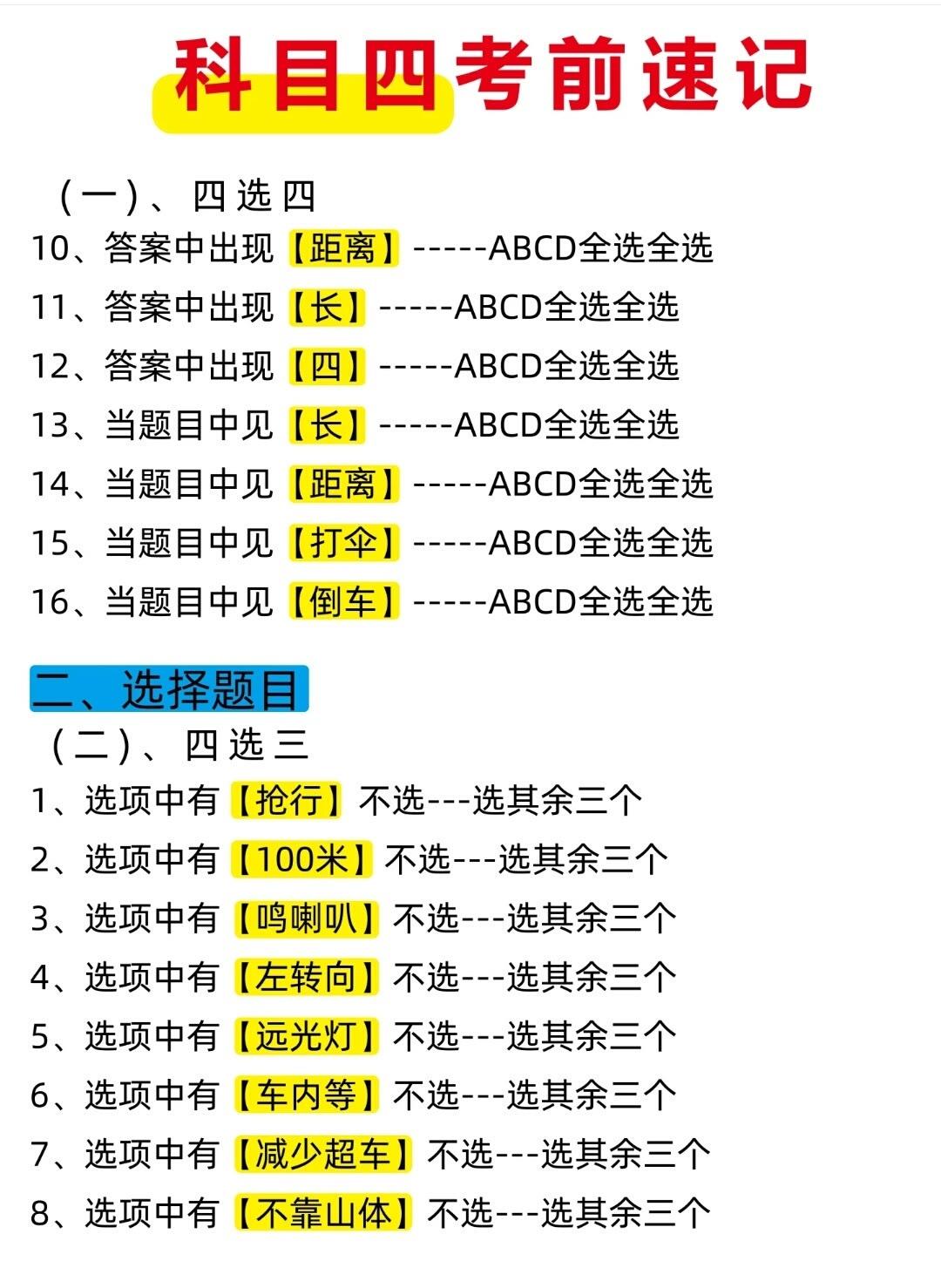 科目四考前速记

（一）、四选四

10、答案中出现【距离】-----ABCD全选全选

11、答案中出现【长】-----ABCD全选全选

12、答案中出现【四】-----ABCD全选全选

13、当题目中见【长】-----ABCD全选全选

14、当题目中见【距离】-----ABCD全选全选

15、当题目中见【打伞】-----ABCD全选全选

16、当题目中见【倒车】-----ABCD全选全选

二、选择题目

（二）、四选三

1、选项中有【抢行】不选---选其余三个

2、选项中有【100米】不选---选其余三个

3、选项中有【鸣喇叭】不选---选其余三个

4、选项中有【左转向】不选---选其余三个

5、选项中有【远光灯】不选---选其余三个

6、选项中有【车内等】不选---选其余三个

7、选项中有【减少超车】不选---选其余三个

8、选项中有【不靠山体】不选---选其余三个